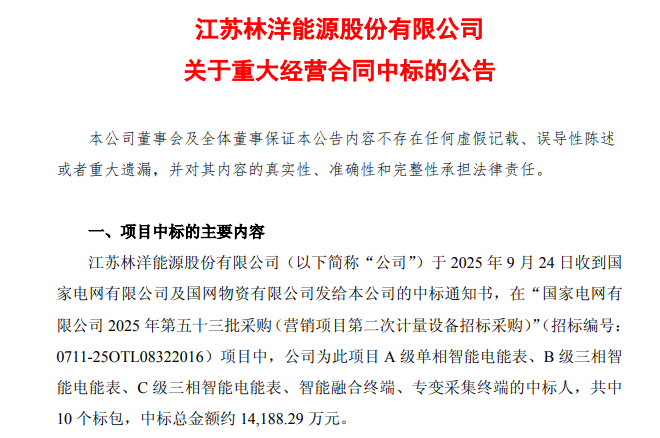 江苏林洋能源股份有限公司
关于重大经营合同中标的公告

本公司董事会及全体董事保证本公告内容不存在任何虚假记载、误导性陈述或者重大遗漏，并对其内容的真实性、准确性和完整性承担法律责任。

一、项目中标的主要内容

江苏林洋能源股份有限公司（以下简称“公司”）于2025年9月24日收到国家电网有限公司及国网物资有限公司发给本公司的中标通知书，在“国家电网有限公司2025年第五十三批采购（营销项目第二次计量设备招标采购）”（招标编号：0711-25OTL08322016）项目中，公司为此项目A级单相智能电能表、B级三相智能电能表、C级三相智能电能表、智能融合终端、专变采集终端的中标人，共中10个标包，中标总金额约14,188.29万元。